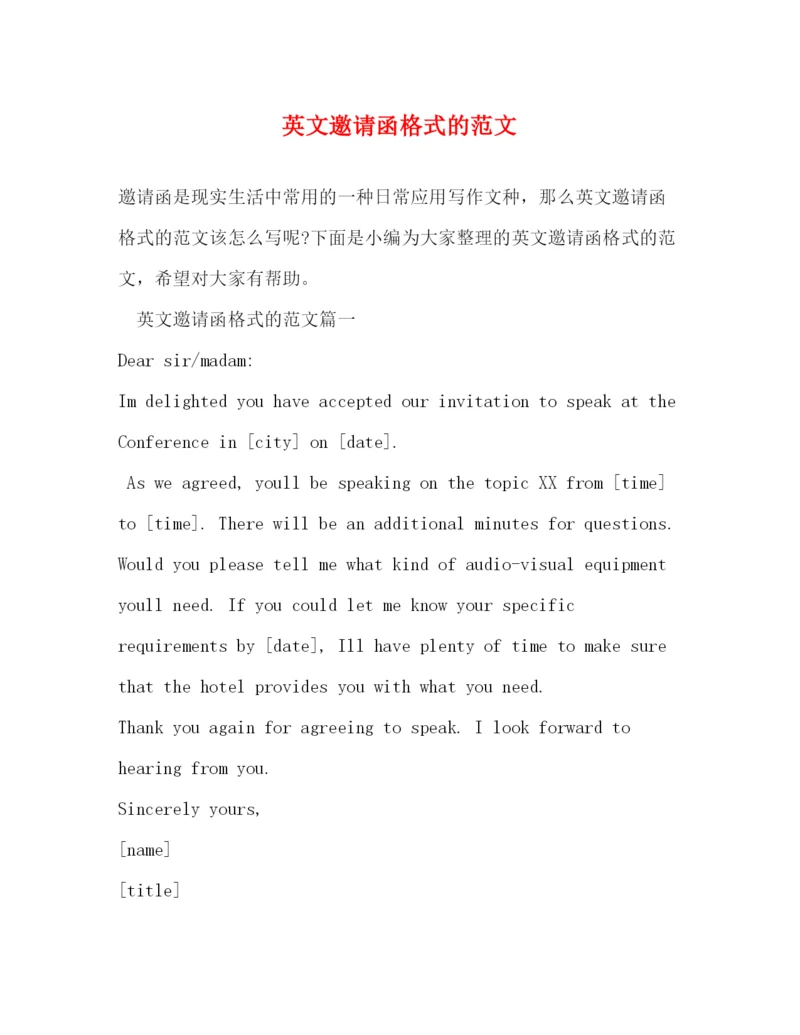 英文邀请函格式的范文

邀请函是现实生活中常用的一种日常应用写作文种，那么英文邀请函格式的范文该怎么写呢?下面是小编为大家整理的英文邀请函格式的范文，希望对大家有帮助。

英文邀请函格式的范文篇一

Dear sir/madam:

Im delighted you have accepted our invitation to speak at the Conference in [city] on [date].

As we agreed, youll be speaking on the topic XX from [time] to [time]. There will be an additional minutes for questions. Would you please tell me what kind of audio-visual equipment youll need. If you could let me know your specific requirements by [date], Ill have plenty of time to make sure that the hotel provides you with what you need.

Thank you again for agreeing to speak. I look forward to hearing from you.

Sincerely yours,

[name]

[title]